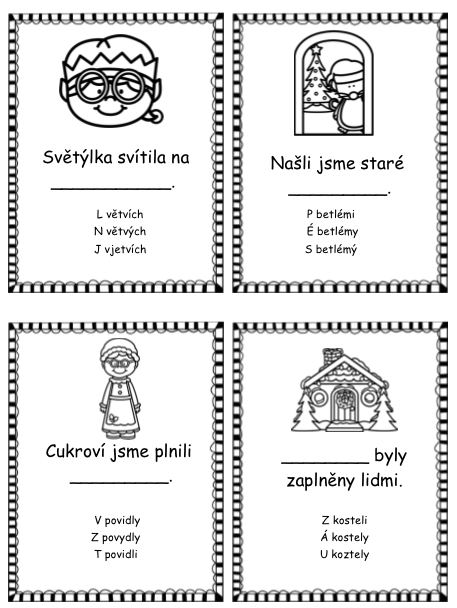 Světýlka svítila na
____.

L větvích
N větvých
J vjetvích

Našli jsme staré
____.

P betlémi
É betlémy
S betlémý

Cukroví jsme plnili
____.

V povidly
Z povydly
T povidli

____ byly zaplněny lidmi.

Z kosteli
Á kostely
U koztely